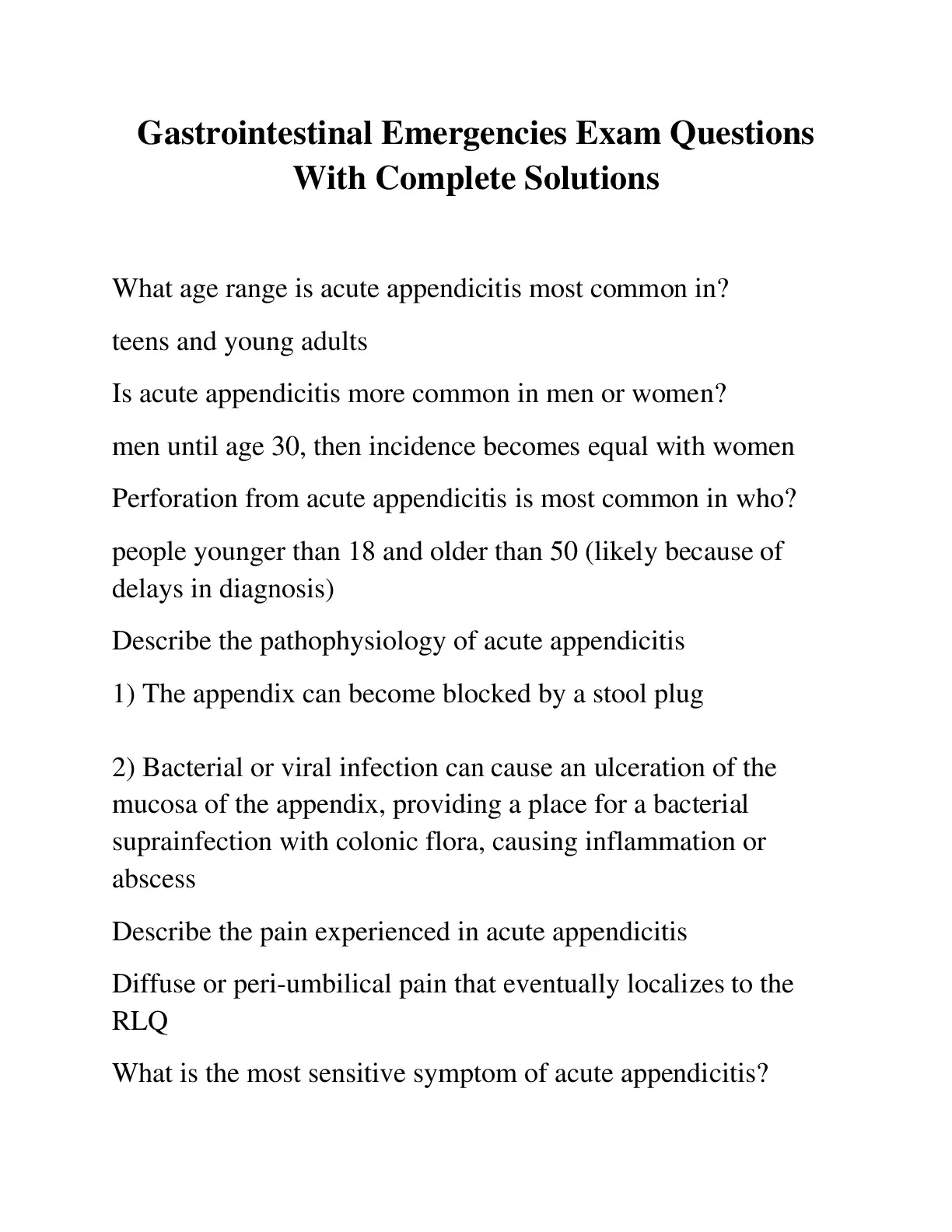 Gastrointestinal Emergencies Exam Questions With Complete Solutions

What age range is acute appendicitis most common in?

teens and young adults

Is acute appendicitis more common in men or women?

men until age 30, then incidence becomes equal with women

Perforation from acute appendicitis is most common in who?

people younger than 18 and older than 50 (likely because of delays in diagnosis)

Describe the pathophysiology of acute appendicitis

1) The appendix can become blocked by a stool plug

2) Bacterial or viral infection can cause an ulceration of the mucosa of the appendix, providing a place for a bacterial suprainfection with colonic flora, causing inflammation or abscess

Describe the pain experienced in acute appendicitis

Diffuse or peri-umbilical pain that eventually localizes to the RLQ

What is the most sensitive symptom of acute appendicitis?